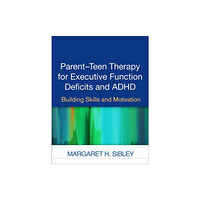 Parent–Teen Therapy for Executive Function Deficits and ADHD

Building Skills and Motivation

MARGARET H. SIBLEY